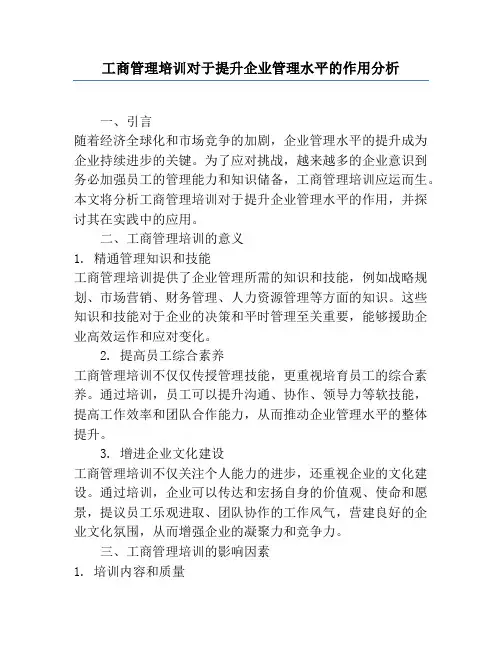 工商管理培训对于提升企业管理水平的作用分析

一、引言

随着经济全球化和市场竞争的加剧，企业管理水平的提升成为企业持续进步的关键。为了应对挑战，越来越多的企业意识到务必加强员工的管理能力和知识储备，工商管理培训应运而生。本文将分析工商管理培训对于提升企业管理水平的作用，并探讨其在实践中的应用。

二、工商管理培训的意义

1. 精通管理知识和技能

工商管理培训提供了企业管理所需的知识和技能，例如战略规划、市场营销、财务管理、人力资源管理等方面的知识。这些知识和技能对于企业的决策和平时管理至关重要，能够援助企业高效运作和应对变化。

2. 提高员工综合素养

工商管理培训不仅仅传授管理技能，更重视培育员工的综合素养。通过培训，员工可以提升沟通、协作、领导力等软技能，提高工作效率和团队合作能力，从而推动企业管理水平的整体提升。

3. 增进企业文化建设

工商管理培训不仅关注个人能力的进步，还重视企业的文化建设。通过培训，企业可以传达和宏扬自身的价值观、使命和愿景，提议员工乐观进取、团队协作的工作风气，营建良好的企业文化氛围，从而增强企业的凝聚力和竞争力。

三、工商管理培训的影响因素

1. 培训内容和质量